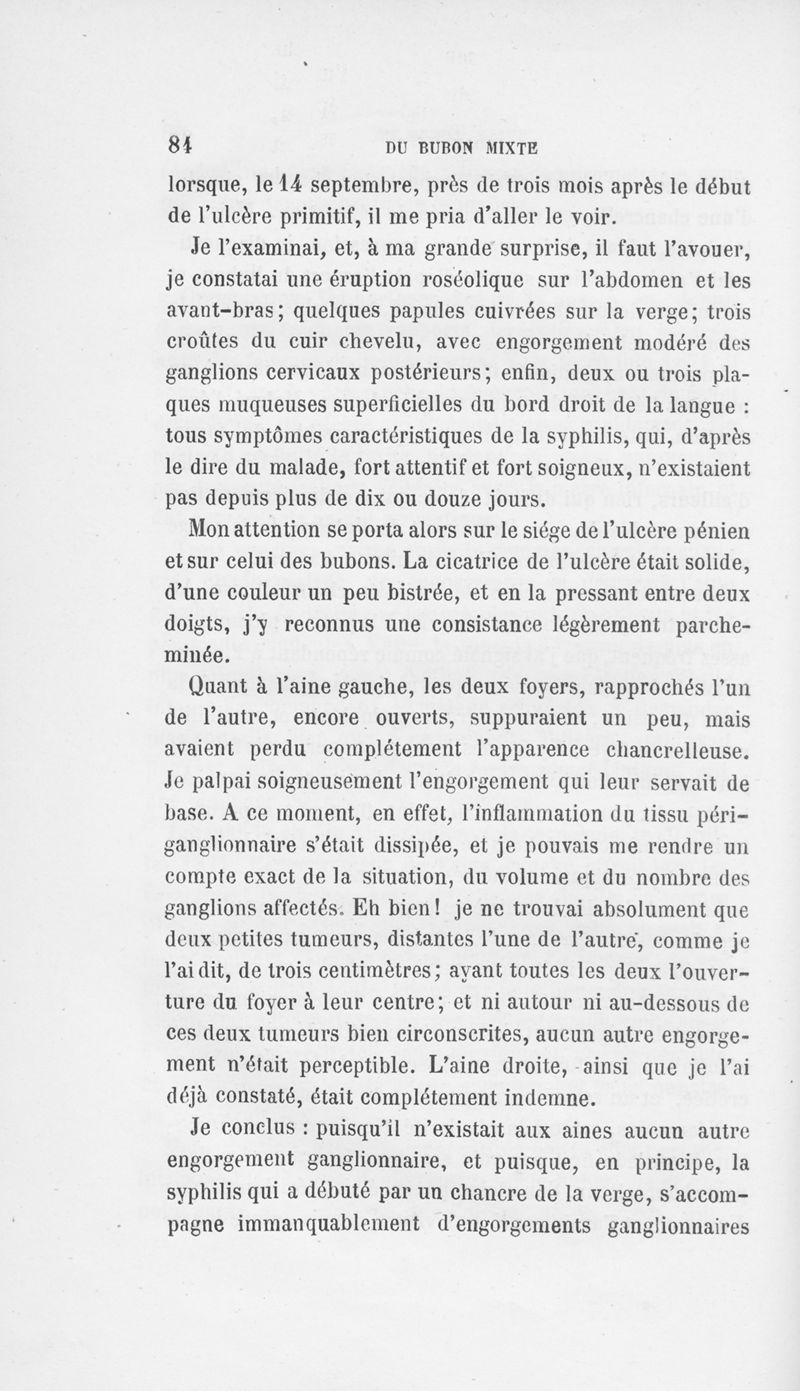 84 DU BUBON MIXTE

lorsque, le 14 septembre, près de trois mois après le début de l'ulcère primitif, il me pria d'aller le voir.

Je l'examinai, et, à ma grande surprise, il faut l'avouer, je constatai une éruption roséolique sur l'abdomen et les avant-bras; quelques papules cuivrées sur la verge; trois croûtes du cuir chevelu, avec engorgement modéré des ganglions cervicaux postérieurs; enfin, deux ou trois plaques muqueuses superficielles du bord droit de la langue : tous symptômes caractéristiques de la syphilis, qui, d'après le dire du malade, fort attentif et fort soigneux, n'existaient pas depuis plus de dix ou douze jours.

Mon attention se porta alors sur le siége de l'ulcère pénien et sur celui des bubons. La cicatrice de l'ulcère était solide, d'une couleur un peu bistrée, et en la pressant entre deux doigts, j'y reconnus une consistance légèrement parcheminée.

Quant à l'aine gauche, les deux foyers, rapprochés l'un de l'autre, encore ouverts, suppuraient un peu, mais avaient perdu complétement l'apparence chancrelleuse. Je palpai soigneusement l'engorgement qui leur servait de base. A ce moment, en effet, l'inflammation du tissu périganglionnaire s'était dissipée, et je pouvais me rendre un compte exact de la situation, du volume et du nombre des ganglions affectés. Eh bien! je ne trouvai absolument que deux petites tumeurs, distantes l'une de l'autre, comme je l'ai dit, de trois centimètres; ayant toutes les deux l'ouverture du foyer à leur centre; et ni autour ni au-dessous de ces deux tumeurs bien circonscrites, aucun autre engorgement n'était perceptible. L'aine droite, ainsi que je l'ai déjà constaté, était complétement indemne.

Je conclus : puisqu'il n'existait aux aines aucun autre engorgement ganglionnaire, et puisque, en principe, la syphilis qui a débuté par un chancre de la verge, s'accompagne immanquablement d'engorgements ganglionnaires